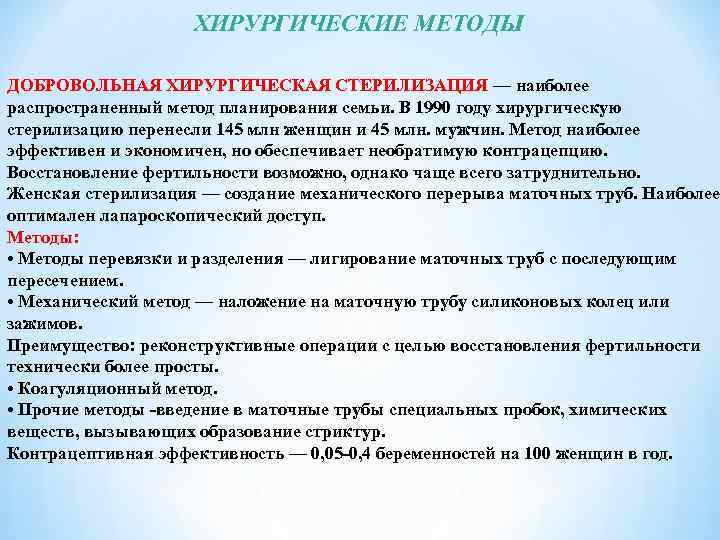 ХИРУРГИЧЕСКИЕ МЕТОДЫ

ДОБРОВОЛЬНАЯ ХИРУРГИЧЕСКАЯ СТЕРИЛИЗАЦИЯ — наиболее распространенный метод планирования семьи. В 1990 году хирургическую стерилизацию перенесли 145 млн женщин и 45 млн. мужчин. Метод наиболее эффективен и экономичен, но обеспечивает необратимую контрацепцию. Восстановление фертильности возможно, однако чаще всего затруднительно. Женская стерилизация — создание механического перерыва маточных труб. Наиболее оптимален лапароскопический доступ.
Методы:
• Методы перевязки и разделения — лигирование маточных труб с последующим пересечением.
• Механический метод — наложение на маточную трубу силиконовых колец или зажимов.
Преимущество: реконструктивные операции с целью восстановления фертильности технически более просты.
• Коагуляционный метод.
• Прочие методы -введение в маточные трубы специальных пробок, химических веществ, вызывающих образование стриктур.
Контрацептивная эффективность — 0,05-0,4 беременностей на 100 женщин в год.